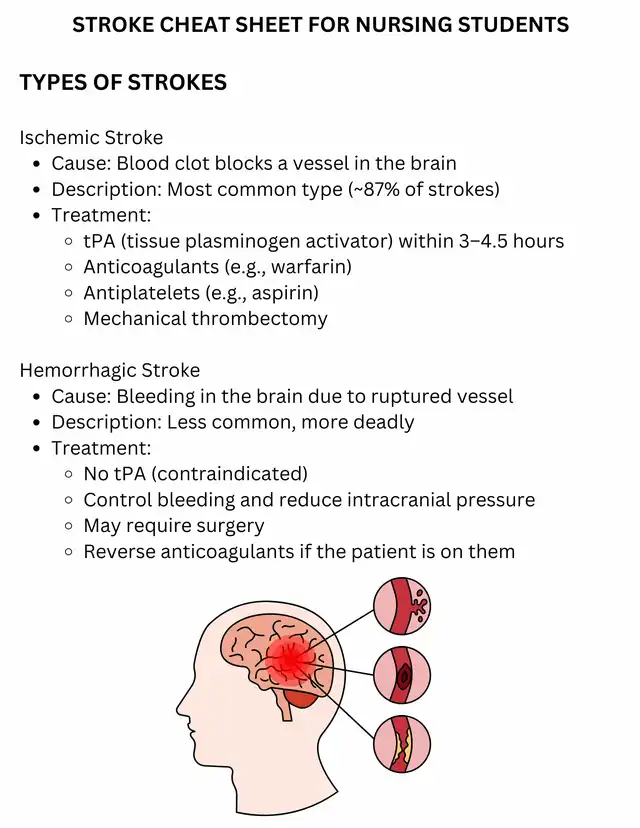 STROKE CHEAT SHEET FOR NURSING STUDENTS

TYPES OF STROKES

Ischemic Stroke
- Cause: Blood clot blocks a vessel in the brain
- Description: Most common type (~87% of strokes)
- Treatment:
  - tPA (tissue plasminogen activator) within 3–4.5 hours
  - Anticoagulants (e.g., warfarin)
  - Antiplatelets (e.g., aspirin)
  - Mechanical thrombectomy

Hemorrhagic Stroke
- Cause: Bleeding in the brain due to ruptured vessel
- Description: Less common, more deadly
- Treatment:
  - No tPA (contraindicated)
  - Control bleeding and reduce intracranial pressure
  - May require surgery
  - Reverse anticoagulants if the patient is on them